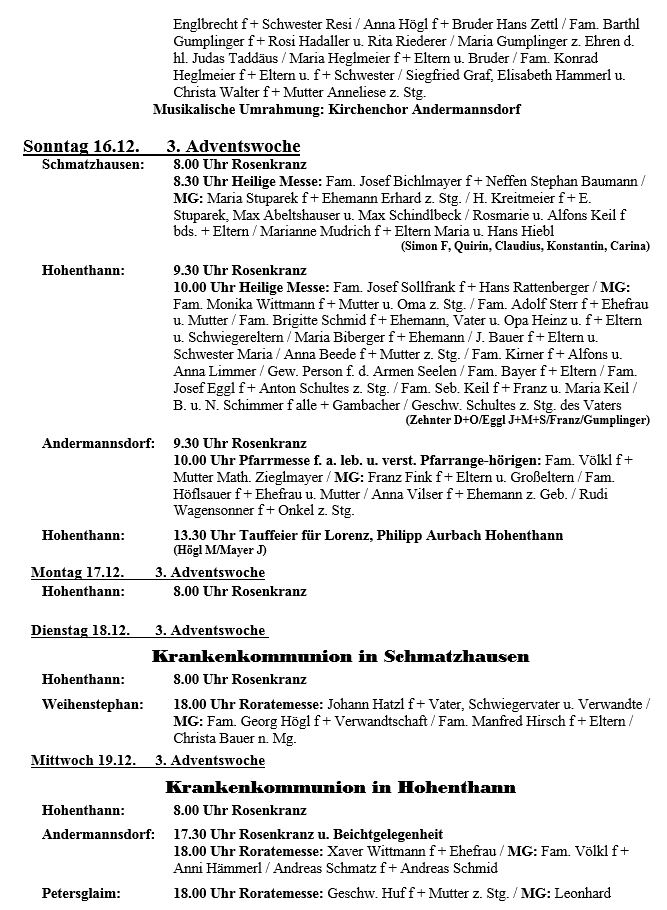 Englbrecht f + Schwester Resi / Anna Högl f + Bruder Hans Zettl / Fam. Barthl Gumplinger f + Rosi Hadaller u. Rita Riederer / Maria Gumplinger z. Ehren d. hl. Judas Taddäus / Maria Heglmeier f + Eltern u. Bruder / Fam. Konrad Heglmeier f + Eltern u. f + Schwester / Siegfried Graf, Elisabeth Hammerl u. Christa Walter f + Mutter Anneliese z. Stg.
Musikalische Umrahmung: Kirchenchor Andermannsdorf

Sonntag 16.12. 3. Adventswoche

Schmatzhausen: 8.00 Uhr Rosenkranz
8.30 Uhr Heilige Messe: Fam. Josef Bichlmayer f + Neffen Stephan Baumann / MG: Maria Stuparek f + Ehemann Erhard z. Stg. / H. Kreitmeier f + E. Stuparek, Max Abeltshauser u. Max Schindlbeck / Rosmarie u. Alfons Keil f bds. + Eltern / Marianne Mudrich f + Eltern Maria u. Hans Hiebl
(Simon F, Quirin, Claudius, Konstantin, Carina)

Hohenthann: 9.30 Uhr Rosenkranz
10.00 Uhr Heilige Messe: Fam. Josef Sollfrank f + Hans Rattenberger / MG: Fam. Monika Wittmann f + Mutter u. Oma z. Stg. / Fam. Adolf Sterr f + Ehefrau u. Mutter / Fam. Brigitte Schmid f + Ehemann, Vater u. Opa Heinz u. f + Eltern u. Schwiegereltern / Maria Biberger f + Ehemann / J. Bauer f + Eltern u. Schwester Maria / Anna Beede f + Mutter z. Stg. / Fam. Kirner f + Alfons u. Anna Limmer / Gew. Person f. d. Armen Seelen / Fam. Bayer f + Eltern / Fam. Josef Eggl f + Anton Schultes z. Stg. / Fam. Seb. Keil f + Franz u. Maria Keil / B. u. N. Schimmer f alle + Gambacher / Geschw. Schultes z. Stg. des Vaters
(Zehnter D+O/Eggl J+M+S/Franz/Gumplinger)

Andermannsdorf: 9.30 Uhr Rosenkranz
10.00 Uhr Pfarrmesse f. a. leb. u. verst. Pfarrange-hörigen: Fam. Völkl f + Mutter Math. Zieglmayer / MG: Franz Fink f + Eltern u. Großeltern / Fam. Höflsauer f + Ehefrau u. Mutter / Anna Vilser f + Ehemann z. Geb. / Rudi Wagensonner f + Onkel z. Stg.

Hohenthann: 13.30 Uhr Tauffeier für Lorenz, Philipp Aurbach Hohenthann
(Högl M/Mayer J)

Montag 17.12. 3. Adventswoche
Hohenthann: 8.00 Uhr Rosenkranz

Dienstag 18.12. 3. Adventswoche

Krankenkommunion in Schmatzhausen

Hohenthann: 8.00 Uhr Rosenkranz

Weihenstephan: 18.00 Uhr Roratemesse: Johann Hatzl f + Vater, Schwiegervater u. Verwandte / MG: Fam. Georg Högl f + Verwandtschaft / Fam. Manfred Hirsch f + Eltern / Christa Bauer n. Mg.

Mittwoch 19.12. 3. Adventswoche

Krankenkommunion in Hohenthann

Hohenthann: 8.00 Uhr Rosenkranz

Andermannsdorf: 17.30 Uhr Rosenkranz u. Beichtgelegenheit
18.00 Uhr Roratemesse: Xaver Wittmann f + Ehefrau / MG: Fam. Völkl f + Anni Hämmerl / Andreas Schmatz f + Andreas Schmid

Petersglaim: 18.00 Uhr Roratemesse: Geschw. Huf f + Mutter z. Stg. / MG: Leonhard